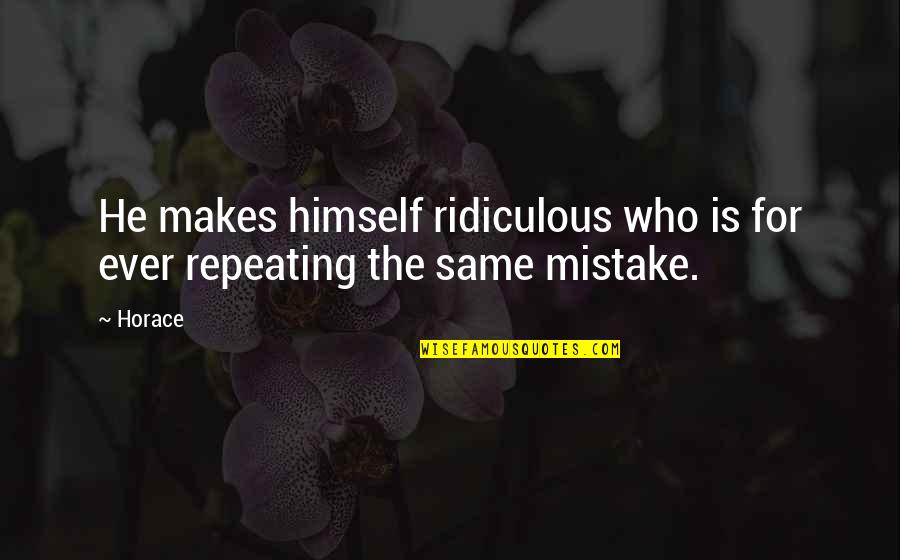 He makes himself ridiculous who is for ever repeating the same mistake.

~ Horace

WISEFAMOUSQUOTES.COM